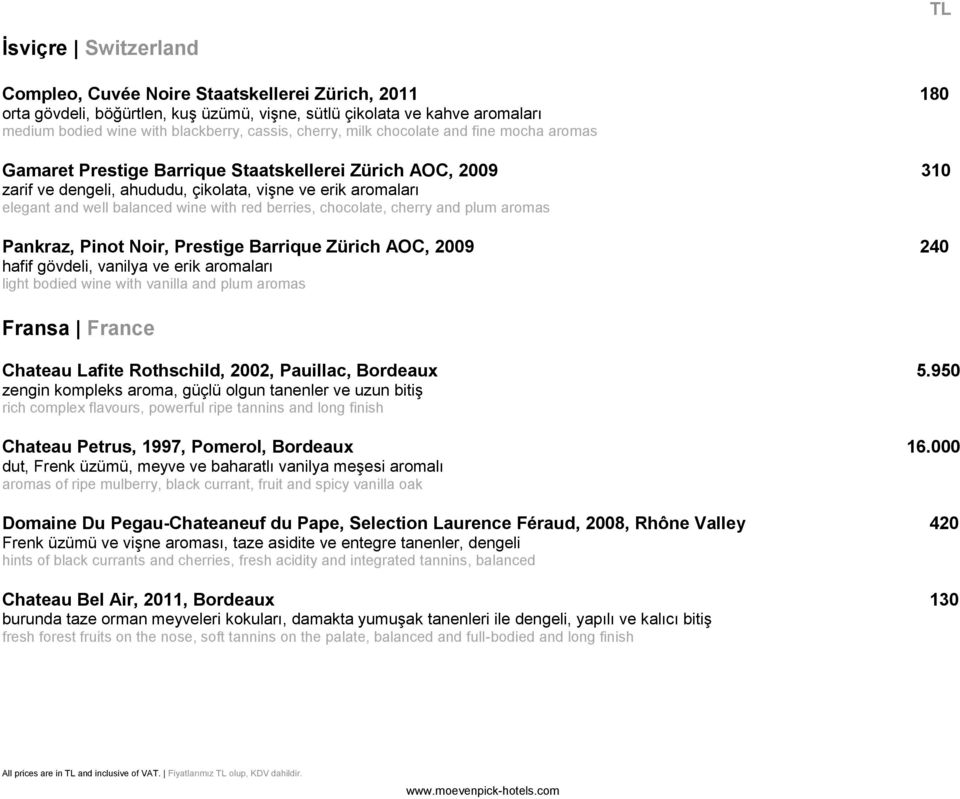 TL

İsviçre | Switzerland

Compleo, Cuvée Noire Staatskellerei Zürich, 2011 180
orta gövdeli, böğürtlen, kuş üzümü, vişne, sütlü çikolata ve kahve aromaları
medium bodied wine with blackberry, cassis, cherry, milk chocolate and fine mocha aromas

Gamaret Prestige Barrique Staatskellerei Zürich AOC, 2009 310
zarif ve dengeli, ahududu, çikolata, vişne ve erik aromaları
elegant and well balanced wine with red berries, chocolate, cherry and plum aromas

Pankraz, Pinot Noir, Prestige Barrique Zürich AOC, 2009 240
hafif gövdeli, vanilya ve erik aromaları
light bodied wine with vanilla and plum aromas

Fransa | France

Chateau Lafite Rothschild, 2002, Pauillac, Bordeaux 5.950
zengin kompleks aroma, güçlü olgun tanenler ve uzun bitiş
rich complex flavours, powerful ripe tannins and long finish

Chateau Petrus, 1997, Pomerol, Bordeaux 16.000
dut, Frenk üzümü, meyve ve baharatlı vanilya meşesi aromalı
aromas of ripe mulberry, black currant, fruit and spicy vanilla oak

Domaine Du Pegau-Chateaneuf du Pape, Selection Laurence Féraud, 2008, Rhône Valley 420
Frenk üzümü ve vişne aroması, taze asidite ve entegre tanenler, dengeli
hints of black currants and cherries, fresh acidity and integrated tannins, balanced

Chateau Bel Air, 2011, Bordeaux 130
burunda taze orman meyveleri kokuları, damakta yumuşak tanenleri ile dengeli, yapılı ve kalıcı bitiş
fresh forest fruits on the nose, soft tannins on the palate, balanced and full-bodied and long finish

All prices are in TL and inclusive of VAT. | Fiyatlarımız TL olup, KDV dahildir.

www.moevenpick-hotels.com